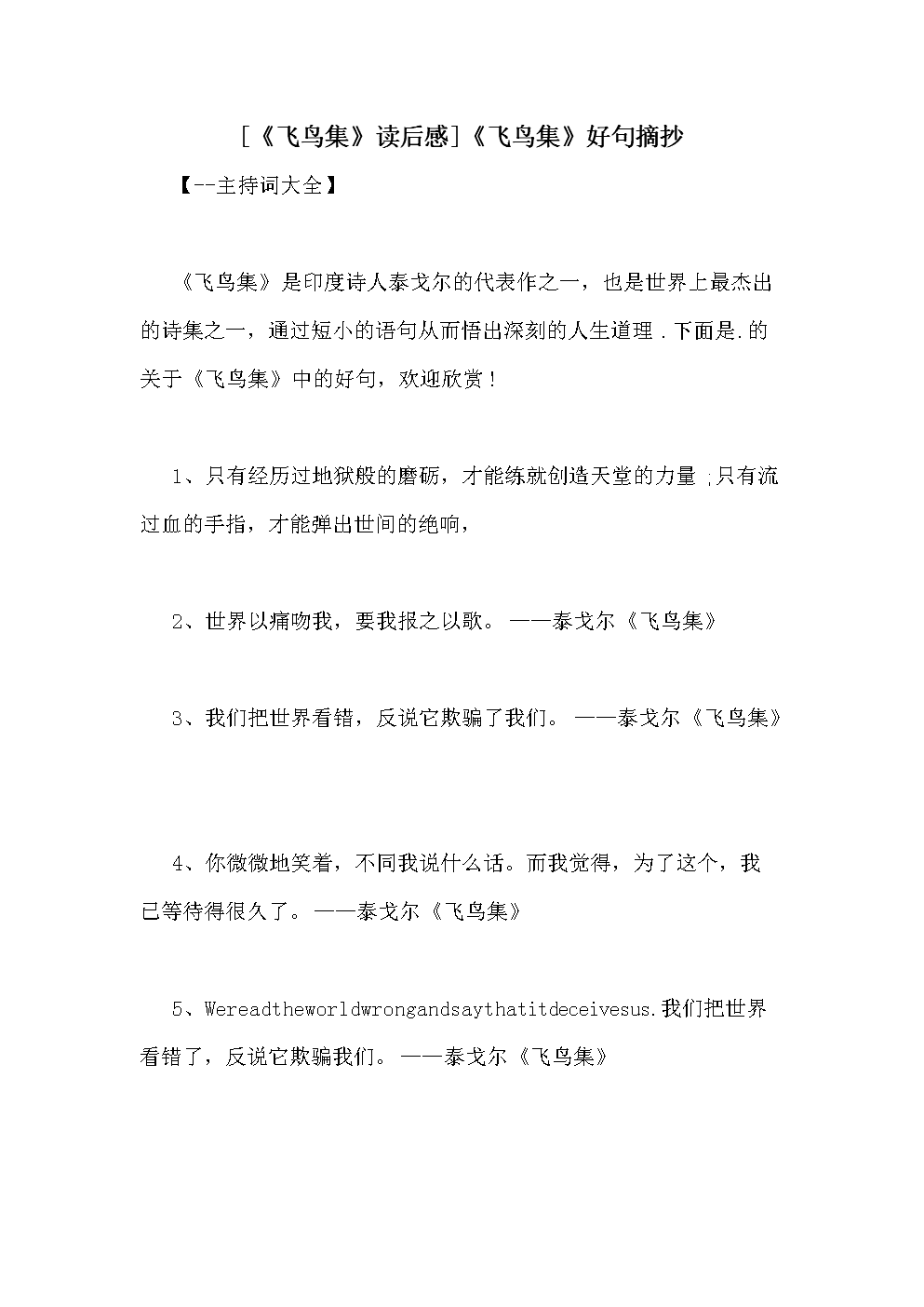 [《飞鸟集》读后感]《飞鸟集》好句摘抄

【--主持词大全】

《飞鸟集》是印度诗人泰戈尔的代表作之一，也是世界上最杰出的诗集之一，通过短小的语句从而悟出深刻的人生道理．下面是.的关于《飞鸟集》中的好句，欢迎欣赏！

1、只有经历过地狱般的磨砺，才能练就创造天堂的力量;只有流过血的手指，才能弹出世间的绝响，

2、世界以痛吻我，要我报之以歌。——泰戈尔《飞鸟集》

3、我们把世界看错，反说它欺骗了我们。——泰戈尔《飞鸟集》

4、你微微地笑着，不同我说什么话。而我觉得，为了这个，我已等待得很久了。——泰戈尔《飞鸟集》

5、Wereadtheworldwrongandsaythatitdeceivesus.我们把世界看错了，反说它欺骗我们。——泰戈尔《飞鸟集》